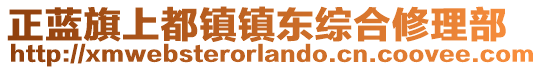 正蓝旗上都镇镇东综合修理部
http://xmwebsterorlando.cn.coovee.com